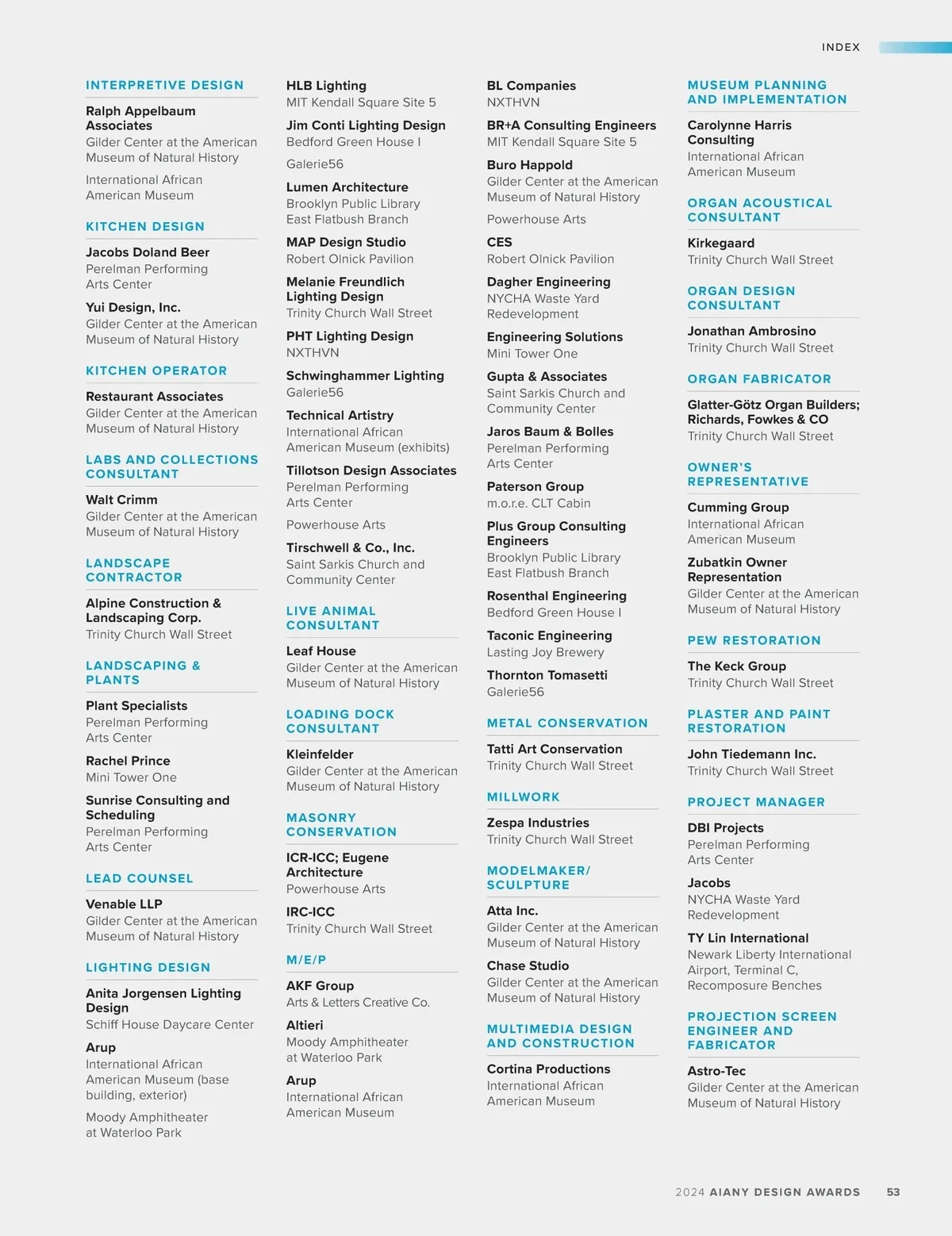 INDEX

INTERPRETIVE DESIGN

Ralph Appelbaum Associates
Gilder Center at the American Museum of Natural History

International African American Museum

KITCHEN DESIGN

Jacobs Doland Beer
Perelman Performing Arts Center

Yui Design, Inc.
Gilder Center at the American Museum of Natural History

KITCHEN OPERATOR

Restaurant Associates
Gilder Center at the American Museum of Natural History

LABS AND COLLECTIONS CONSULTANT

Walt Crimm
Gilder Center at the American Museum of Natural History

LANDSCAPE CONTRACTOR

Alpine Construction & Landscaping Corp.
Trinity Church Wall Street

LANDSCAPING & PLANTS

Plant Specialists
Perelman Performing Arts Center

Rachel Prince
Mini Tower One

Sunrise Consulting and Scheduling
Perelman Performing Arts Center

LEAD COUNSEL

Venable LLP
Gilder Center at the American Museum of Natural History

LIGHTING DESIGN

Anita Jorgensen Lighting Design
Schiff House Daycare Center

Arup
International African American Museum (base building, exterior)

Moody Amphitheater at Waterloo Park

HLB Lighting
MIT Kendall Square Site 5

Jim Conti Lighting Design
Bedford Green House I

Galerie56

Lumen Architecture
Brooklyn Public Library East Flatbush Branch

MAP Design Studio
Robert Olnick Pavilion

Melanie Freundlich Lighting Design
Trinity Church Wall Street

PHT Lighting Design
NXTHVN

Schwinghammer Lighting
Galerie56

Technical Artistry
International African American Museum (exhibits)

Tillotson Design Associates
Perelman Performing Arts Center

Powerhouse Arts

Tirschwell & Co., Inc.
Saint Sarkis Church and Community Center

LIVE ANIMAL CONSULTANT

Leaf House
Gilder Center at the American Museum of Natural History

LOADING DOCK CONSULTANT

Kleinfelder
Gilder Center at the American Museum of Natural History

MASONRY CONSERVATION

ICR-ICC; Eugene Architecture
Powerhouse Arts

IRC-ICC
Trinity Church Wall Street

M/E/P

AKF Group
Arts & Letters Creative Co.

Altieri
Moody Amphitheater at Waterloo Park

Arup
International African American Museum

BL Companies
NXTHVN

BR+A Consulting Engineers
MIT Kendall Square Site 5

Buro Happold
Gilder Center at the American Museum of Natural History

Powerhouse Arts

CES
Robert Olnick Pavilion

Dagher Engineering
NYCHA Waste Yard Redevelopment

Engineering Solutions
Mini Tower One

Gupta & Associates
Saint Sarkis Church and Community Center

Jaros Baum & Bolles
Perelman Performing Arts Center

Paterson Group
m.o.r.e. CLT Cabin

Plus Group Consulting Engineers
Brooklyn Public Library East Flatbush Branch

Rosenthal Engineering
Bedford Green House I

Taconic Engineering
Lasting Joy Brewery

Thornton Tomasetti
Galerie56

METAL CONSERVATION

Tatti Art Conservation
Trinity Church Wall Street

MILLWORK

Zespa Industries
Trinity Church Wall Street

MODELMAKER/ SCULPTURE

Atta Inc.
Gilder Center at the American Museum of Natural History

Chase Studio
Gilder Center at the American Museum of Natural History

MULTIMEDIA DESIGN AND CONSTRUCTION

Cortina Productions
International African American Museum

MUSEUM PLANNING AND IMPLEMENTATION

Carolynne Harris Consulting
International African American Museum

ORGAN ACOUSTICAL CONSULTANT

Kirkegaard
Trinity Church Wall Street

ORGAN DESIGN CONSULTANT

Jonathan Ambrosino
Trinity Church Wall Street

ORGAN FABRICATOR

Glatter-Götz Organ Builders; Richards, Fowkes & CO
Trinity Church Wall Street

OWNER'S REPRESENTATIVE

Cumming Group
International African American Museum

Zubatkin Owner Representation
Gilder Center at the American Museum of Natural History

PEW RESTORATION

The Keck Group
Trinity Church Wall Street

PLASTER AND PAINT RESTORATION

John Tiedemann Inc.
Trinity Church Wall Street

PROJECT MANAGER

DBI Projects
Perelman Performing Arts Center

Jacobs
NYCHA Waste Yard Redevelopment

TY Lin International
Newark Liberty International Airport, Terminal C, Recomposure Benches

PROJECTION SCREEN ENGINEER AND FABRICATOR

Astro-Tec
Gilder Center at the American Museum of Natural History

2024 AIANY DESIGN AWARDS 53